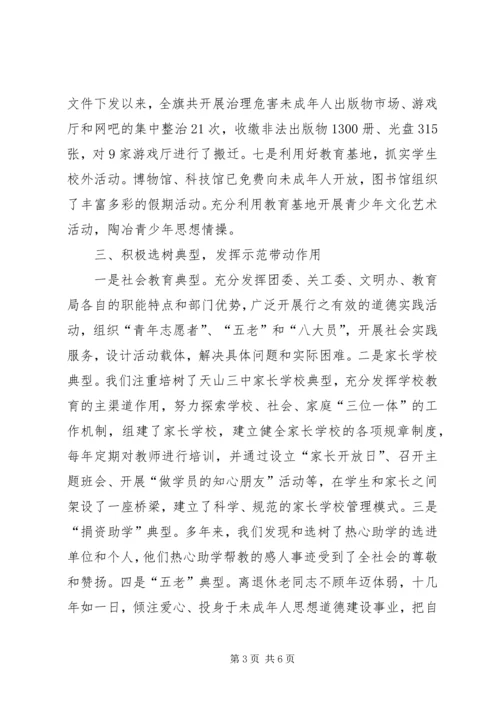 文件下发以来，全旗共开展治理危害未成年人出版物市场、游戏厅和网吧的集中整治21次，收缴非法出版物1300册、光盘315张，对9家游戏厅进行了搬迁。七是利用好教育基地，抓实学生校外活动。博物馆、科技馆已免费向未成年人开放，图书馆组织了丰富多彩的假期活动。充分利用教育基地开展青少年文化艺术活动，陶冶青少年思想情操。

三、积极选树典型，发挥示范带动作用

一是社会教育典型。充分发挥团委、关工委、文明办、教育局各自的职能特点和部门优势，广泛开展行之有效的道德实践活动，组织“青年志愿者”、“五老”和“八大员”，开展社会实践服务，设计活动载体，解决具体问题和实际困难。二是家长学校典型。我们注重培树了天山三中家长学校典型，充分发挥学校教育的主渠道作用，努力探索学校、社会、家庭“三位一体”的工作机制，组建了家长学校，建立健全家长学校的各项规章制度，每年定期对教师进行培训，并通过设立“家长开放日”、召开主题班会、开展“做学员的知心朋友”活动等，在学生和家长之间架设了一座桥梁，建立了科学、规范的家长学校管理模式。三是“捐资助学”典型。多年来，我们发现和选树了热心助学的选进单位和个人，他们热心助学帮教的感人事迹受到了全社会的尊敬和赞扬。四是“五老”典型。离退休老同志不顾年迈体弱，十几年如一日，倾注爱心、投身于未成年人思想道德建设事业，把自

第3页 共6页